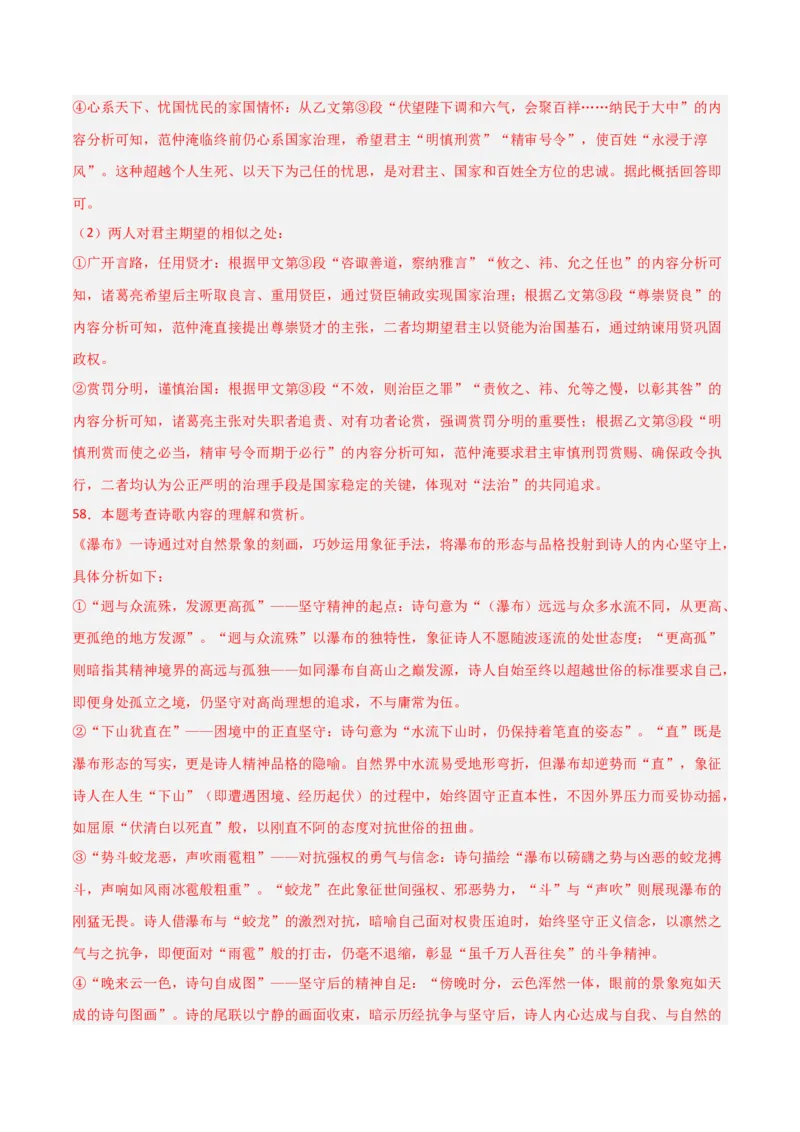 ④心系天下、忧国忧民的家国情怀：从乙文第③段“伏望陛下调和六气，会聚百祥……纳民于大中”的内容分析可知，范仲淹临终前仍心系国家治理，希望君主“明慎刑赏”“精审号令”，使百姓“永浸于淳风”。这种超越个人生死、以天下为己任的忧思，是对君主、国家和百姓全方位的忠诚。据此概括回答即可。

（2）两人对君主期望的相似之处：

①广开言路，任用贤才：根据甲文第③段“咨诹善道，察纳雅言”“攸之、祎、允之任也”的内容分析可知，诸葛亮希望后主听取良言、重用贤臣，通过贤臣辅政实现国家治理；根据乙文第③段“尊崇贤良”的内容分析可知，范仲淹直接提出尊崇贤才的主张，二者均期望君主以贤能为治国基石，通过纳谏用贤巩固政权。

②赏罚分明，谨慎治国：根据甲文第③段“不效，则治臣之罪”“责攸之、祎、允等之慢，以彰其咎”的内容分析可知，诸葛亮主张对失职者追责、对有功者论赏，强调赏罚分明的重要性；根据乙文第③段“明慎刑赏而使之必当，精审号令而期于必行”的内容分析可知，范仲淹要求君主审慎刑罚赏赐、确保政令执行，二者均认为公正严明的治理手段是国家稳定的关键，体现对“法治”的共同追求。

58．本题考查诗歌内容的理解和赏析。

《瀑布》一诗通过对自然景象的刻画，巧妙运用象征手法，将瀑布的形态与品格投射到诗人的内心坚守上，具体分析如下：

①“迥与众流殊，发源更高孤”——坚守精神的起点：诗句意为“（瀑布）远远与众多水流不同，从更高、更孤绝的地方发源”。“迥与众流殊”以瀑布的独特性，象征诗人不愿随波逐流的处世态度；“更高孤”则暗指其精神境界的高远与孤独——如同瀑布自高山之巅发源，诗人自始至终以超越世俗的标准要求自己，即便身处孤立之境，仍坚守对高尚理想的追求，不与庸常为伍。

②“下山犹直在”——困境中的正直坚守：诗句意为“水流下山时，仍保持着笔直的姿态”。“直”既是瀑布形态的写实，更是诗人精神品格的隐喻。自然界中水流易受地形弯折，但瀑布却逆势而“直”，象征诗人在人生“下山”（即遭遇困境、经历起伏）的过程中，始终固守正直本性，不因外界压力而妥协动摇，如屈原“伏清白以死直”般，以刚直不阿的态度对抗世俗的扭曲。

③“势斗蛟龙恶，声吹雨雹粗”——对抗强权的勇气与信念：诗句描绘“瀑布以磅礴之势与凶恶的蛟龙搏斗，声响如风雨冰雹般粗重”。“蛟龙”在此象征世间强权、邪恶势力，“斗”与“声吹”则展现瀑布的刚猛无畏。诗人借瀑布与“蛟龙”的激烈对抗，暗喻自己面对权贵压迫时，始终坚守正义信念，以凛然之气与之抗争，即便面对“雨雹”般的打击，仍毫不退缩，彰显“虽千万人吾往矣”的斗争精神。

④“晚来云一色，诗句自成图”——坚守后的精神自足：“傍晚时分，云色浑然一体，眼前的景象宛如天成的诗句图画”。诗的尾联以宁静的画面收束，暗示历经抗争与坚守后，诗人内心达成与自我、与自然的